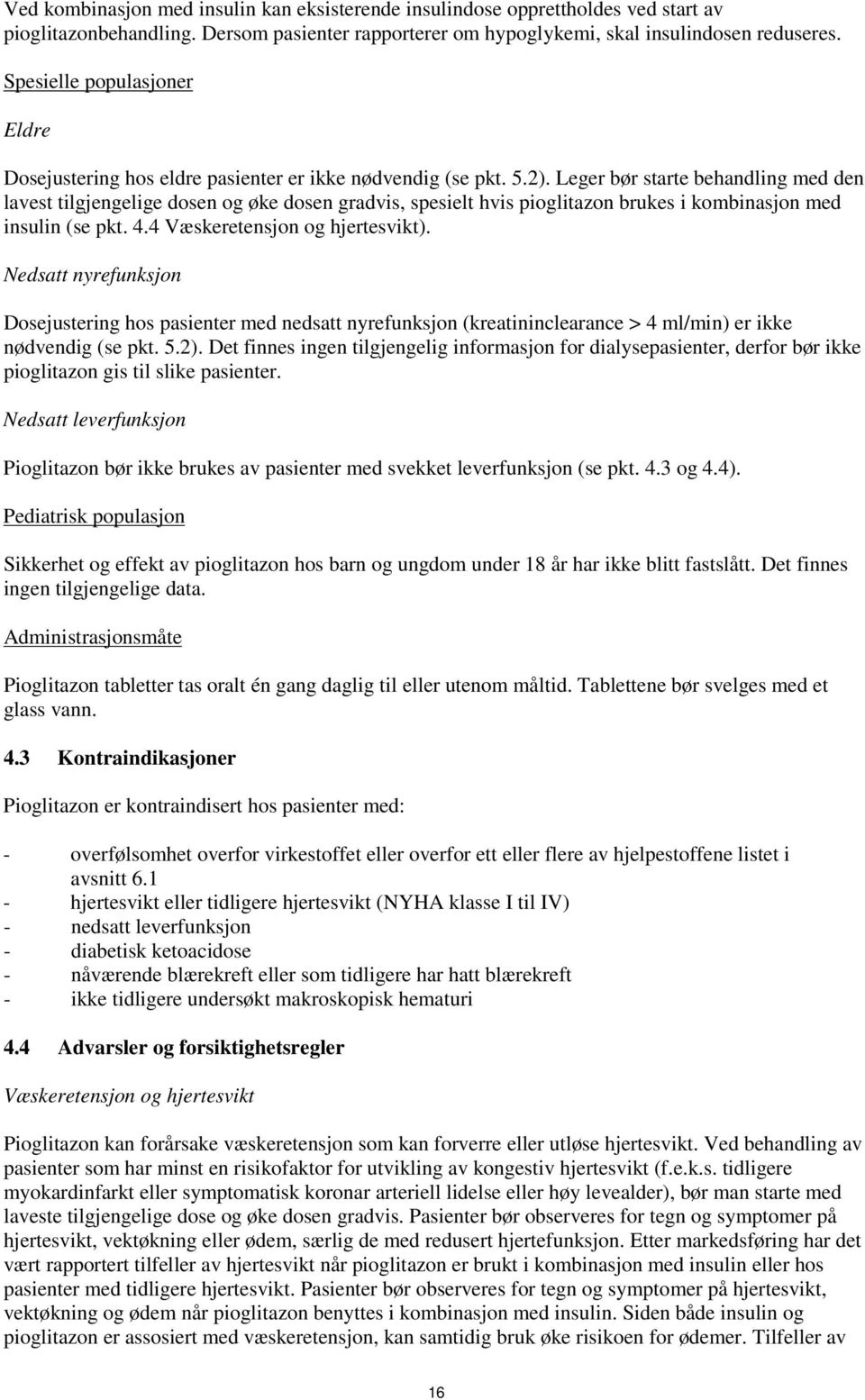 Ved kombinasjon med insulin kan eksisterende insulindose opprettholdes ved start av pioglitazonbehandling. Dersom pasienter rapporterer om hypoglykemi, skal insulindosen reduseres.

Spesielle populasjoner

Eldre

Dosejustering hos eldre pasienter er ikke nødvendig (se pkt. 5.2). Leger bør starte behandling med den lavest tilgjengelige dosen og øke dosen gradvis, spesielt hvis pioglitazon brukes i kombinasjon med insulin (se pkt. 4.4 Væskeretensjon og hjertesvikt).

Nedsatt nyrefunksjon

Dosejustering hos pasienter med nedsatt nyrefunksjon (kreatininclearance > 4 ml/min) er ikke nødvendig (se pkt. 5.2). Det finnes ingen tilgjengelig informasjon for dialysepasienter, derfor bør ikke pioglitazon gis til slike pasienter.

Nedsatt leverfunksjon

Pioglitazon bør ikke brukes av pasienter med svekket leverfunksjon (se pkt. 4.3 og 4.4).

Pediatrisk populasjon

Sikkerhet og effekt av pioglitazon hos barn og ungdom under 18 år har ikke blitt fastslått. Det finnes ingen tilgjengelige data.

Administrasjonsmåte

Pioglitazon tabletter tas oralt én gang daglig til eller utenom måltid. Tablettene bør svelges med et glass vann.

4.3 Kontraindikasjoner

Pioglitazon er kontraindisert hos pasienter med:

- overfølsomhet overfor virkestoffet eller overfor ett eller flere av hjelpestoffene listet i avsnitt 6.1
- hjertesvikt eller tidligere hjertesvikt (NYHA klasse I til IV)
- nedsatt leverfunksjon
- diabetisk ketoacidose
- nåværende blærekreft eller som tidligere har hatt blærekreft
- ikke tidligere undersøkt makroskopisk hematuri

4.4 Advarsler og forsiktighetsregler

Væskeretensjon og hjertesvikt

Pioglitazon kan forårsake væskeretensjon som kan forverre eller utløse hjertesvikt. Ved behandling av pasienter som har minst en risikofaktor for utvikling av kongestiv hjertesvikt (f.e.k.s. tidligere myokardinfarkt eller symptomatisk koronar arteriell lidelse eller høy levealder), bør man starte med laveste tilgjengelige dose og øke dosen gradvis. Pasienter bør observeres for tegn og symptomer på hjertesvikt, vektøkning eller ødem, særlig de med redusert hjertefunksjon. Etter markedsføring har det vært rapportert tilfeller av hjertesvikt når pioglitazon er brukt i kombinasjon med insulin eller hos pasienter med tidligere hjertesvikt. Pasienter bør observeres for tegn og symptomer på hjertesvikt, vektøkning og ødem når pioglitazon benyttes i kombinasjon med insulin. Siden både insulin og pioglitazon er assosiert med væskeretensjon, kan samtidig bruk øke risikoen for ødemer. Tilfeller av

16